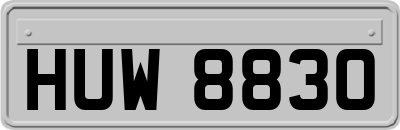 HUW 8830